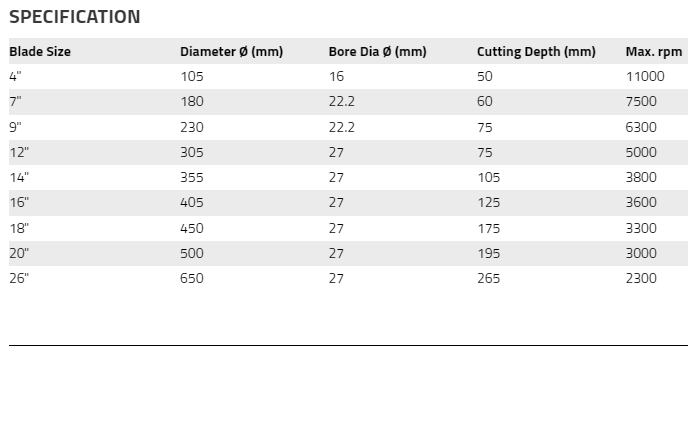 SPECIFICATION

| Blade Size | Diameter Ø (mm) | Bore Dia Ø (mm) | Cutting Depth (mm) | Max. rpm |
|---|---|---|---|---|
| 4" | 105 | 16 | 50 | 11000 |
| 7" | 180 | 22.2 | 60 | 7500 |
| 9" | 230 | 22.2 | 75 | 6300 |
| 12" | 305 | 27 | 75 | 5000 |
| 14" | 355 | 27 | 105 | 3800 |
| 16" | 405 | 27 | 125 | 3600 |
| 18" | 450 | 27 | 175 | 3300 |
| 20" | 500 | 27 | 195 | 3000 |
| 26" | 650 | 27 | 265 | 2300 |